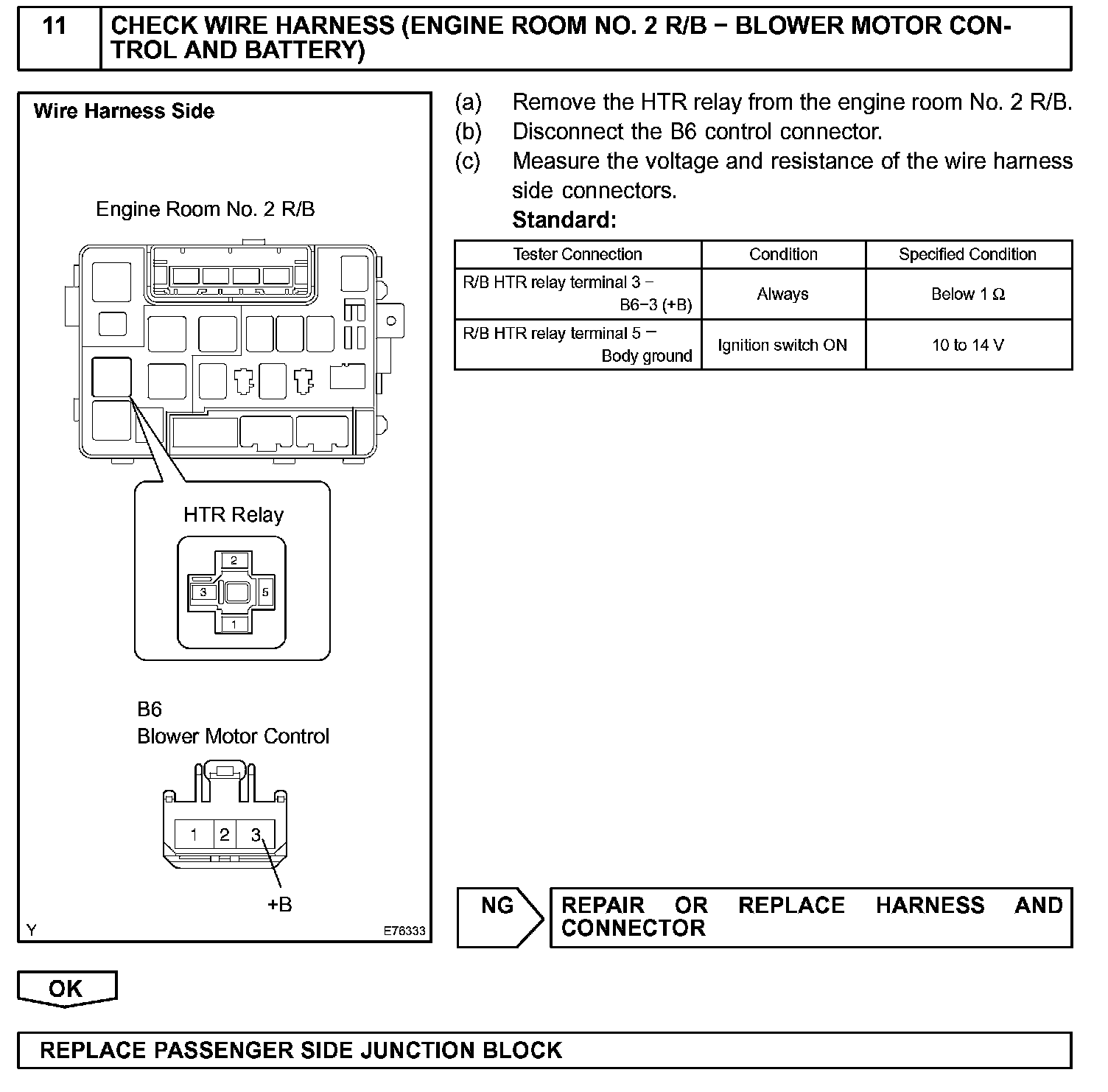 11 CHECK WIRE HARNESS (ENGINE ROOM NO. 2 R/B − BLOWER MOTOR CONTROL AND BATTERY)

Wire Harness Side

Engine Room No. 2 R/B

HTR Relay

2
3
5
1

B6
Blower Motor Control

1 2 3

+B

Y E76333

(a) Remove the HTR relay from the engine room No. 2 R/B.
(b) Disconnect the B6 control connector.
(c) Measure the voltage and resistance of the wire harness side connectors.
Standard:

| Tester Connection | Condition | Specified Condition |
|---|---|---|
| R/B HTR relay terminal 3 − B6−3 (+B) | Always | Below 1 Ω |
| R/B HTR relay terminal 5 − Body ground | Ignition switch ON | 10 to 14 V |

NG REPAIR OR REPLACE HARNESS AND CONNECTOR

OK

REPLACE PASSENGER SIDE JUNCTION BLOCK